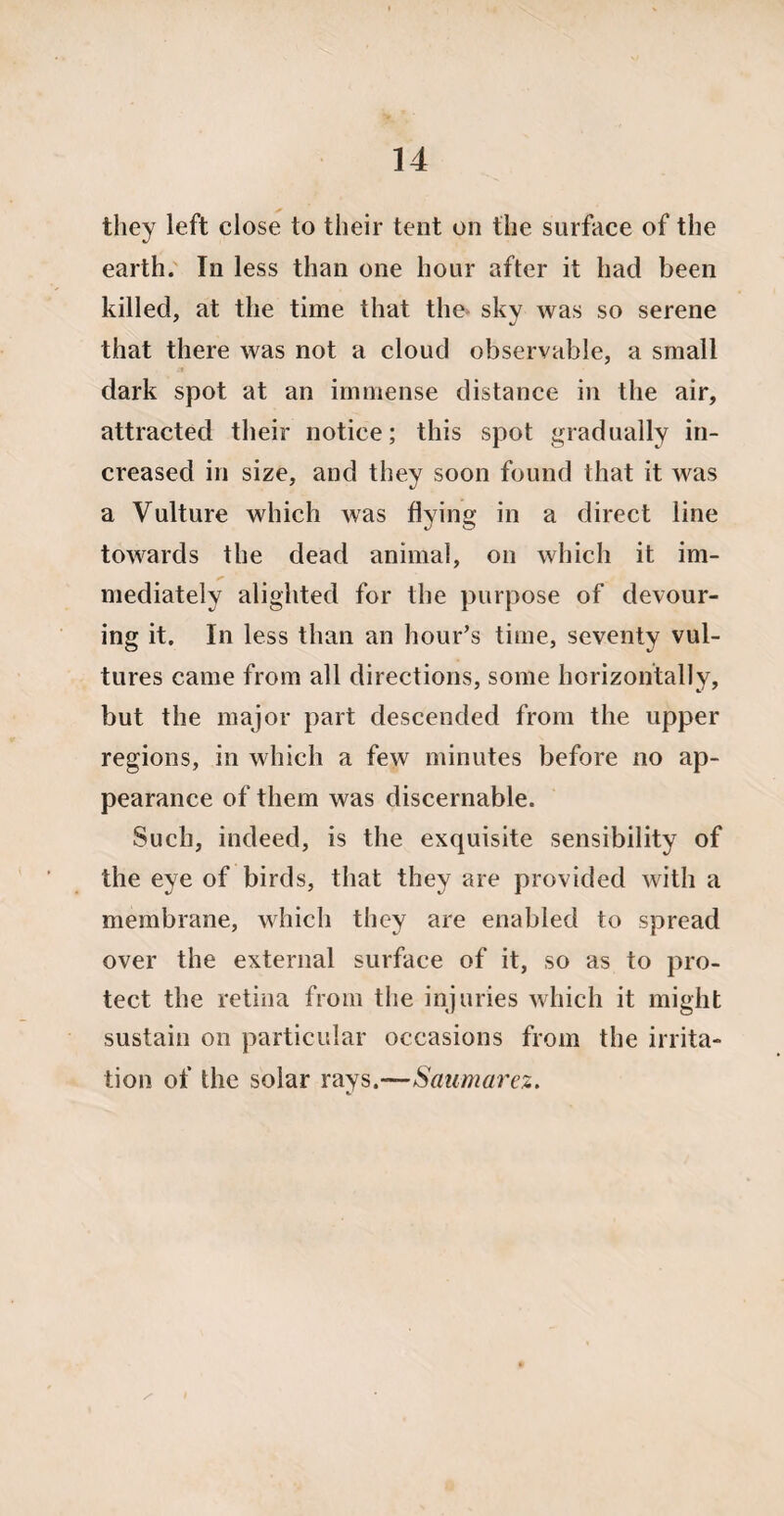 14

they left close to their tent on the surface of the earth. In less than one hour after it had been killed, at the time that the sky was so serene that there was not a cloud observable, a small dark spot at an immense distance in the air, attracted their notice; this spot gradually increased in size, and they soon found that it was a Vulture which was flying in a direct line towards the dead animal, on which it immediately alighted for the purpose of devouring it. In less than an hour's time, seventy vultures came from all directions, some horizontally, but the major part descended from the upper regions, in which a few minutes before no appearance of them was discernable.

Such, indeed, is the exquisite sensibility of the eye of birds, that they are provided with a membrane, which they are enabled to spread over the external surface of it, so as to protect the retina from the injuries which it might sustain on particular occasions from the irritation of the solar rays.—Saumarez.